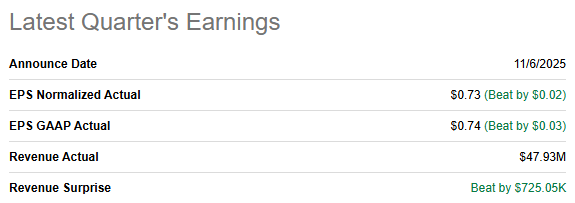 Latest Quarter's Earnings

| | |
|---|---|
| Announce Date | 11/6/2025 |
| EPS Normalized Actual | \$0.73 (Beat by \$0.02) |
| EPS GAAP Actual | \$0.74 (Beat by \$0.03) |
| Revenue Actual | \$47.93M |
| Revenue Surprise | Beat by \$725.05K |